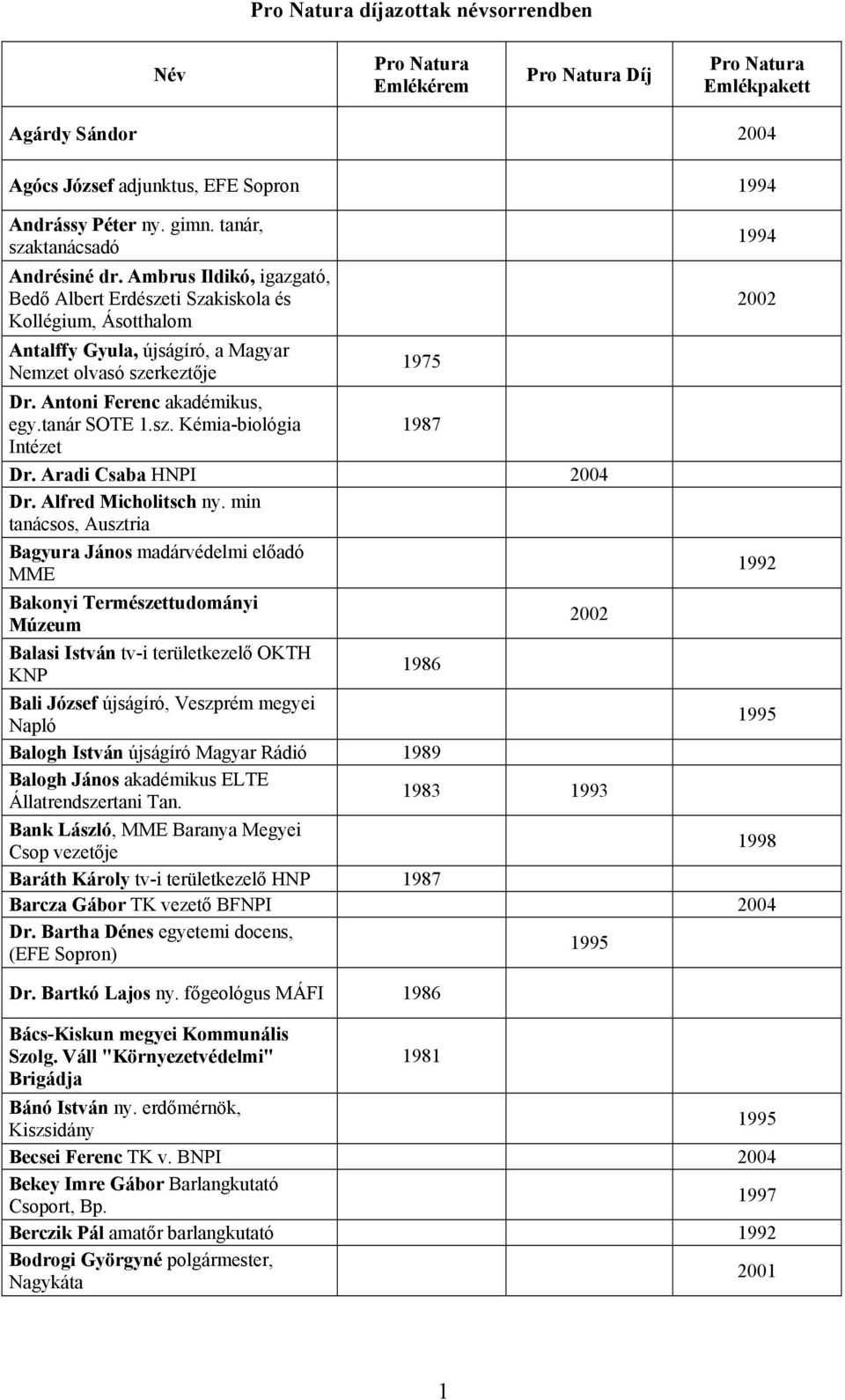 Pro Natura díjazottak névsorrendben

| Név | Pro Natura Emlékérem | Pro Natura Díj | Pro Natura Emlékpakett |
|---|---|---|---|
| Agárdy Sándor | | | 2004 |
| Agócs József adjunktus, EFE Sopron | | | 1994 |
| Andrássy Péter ny. gimn. tanár, szaktanácsadó | | | 1994 |
| Andrésiné dr. Ambrus Ildikó, igazgató, Bedő Albert Erdészeti Szakiskola és Kollégium, Ásotthalom | | | 2002 |
| Antalffy Gyula, újságíró, a Magyar Nemzet olvasó szerkeztője | 1975 | | |
| Dr. Antoni Ferenc akadémikus, egy.tanár SOTE 1.sz. Kémia-biológia Intézet | 1987 | | |
| Dr. Aradi Csaba HNPI | | 2004 | |
| Dr. Alfred Micholitsch ny. min tanácsos, Ausztria | | | |
| Bagyura János madárvédelmi előadó MME | | | 1992 |
| Bakonyi Természettudományi Múzeum | | 2002 | |
| Balasi István tv-i területkezelő OKTH KNP | 1986 | | |
| Bali József újságíró, Veszprém megyei Napló | | | 1995 |
| Balogh István újságíró Magyar Rádió | 1989 | | |
| Balogh János akadémikus ELTE Állatrendszertani Tan. | 1983 | 1993 | |
| Bank László, MME Baranya Megyei Csop vezetője | | | 1998 |
| Baráth Károly tv-i területkezelő HNP | 1987 | | |
| Barcza Gábor TK vezető BFNPI | | | 2004 |
| Dr. Bartha Dénes egyetemi docens, (EFE Sopron) | | 1995 | |
| Dr. Bartkó Lajos ny. főgeológus MÁFI | 1986 | | |
| Bács-Kiskun megyei Kommunális Szolg. Váll "Környezetvédelmi" Brigádja | 1981 | | |
| Bánó István ny. erdőmérnök, Kiszsidány | | | 1995 |
| Becsei Ferenc TK v. BNPI | | | 2004 |
| Bekey Imre Gábor Barlangkutató Csoport, Bp. | | | 1997 |
| Berczik Pál amatőr barlangkutató | | | 1992 |
| Bodrogi Györgyné polgármester, Nagykáta | | | 2001 |

1